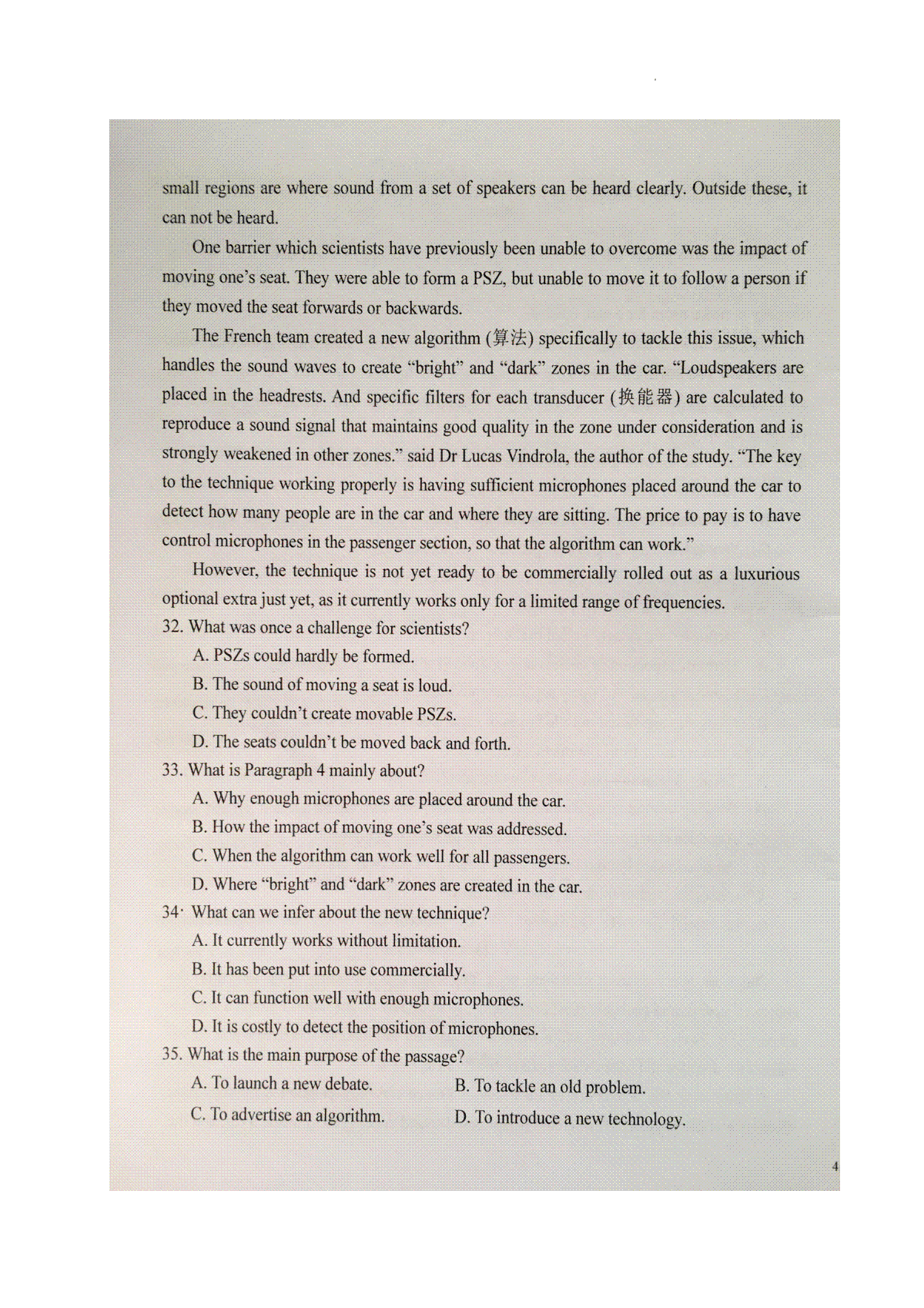 small regions are where sound from a set of speakers can be heard clearly. Outside these, it can not be heard.

One barrier which scientists have previously been unable to overcome was the impact of moving one's seat. They were able to form a PSZ, but unable to move it to follow a person if they moved the seat forwards or backwards.

The French team created a new algorithm (算法) specifically to tackle this issue, which handles the sound waves to create "bright" and "dark" zones in the car. "Loudspeakers are placed in the headrests. And specific filters for each transducer (换能器) are calculated to reproduce a sound signal that maintains good quality in the zone under consideration and is strongly weakened in other zones." said Dr Lucas Vindrola, the author of the study. "The key to the technique working properly is having sufficient microphones placed around the car to detect how many people are in the car and where they are sitting. The price to pay is to have control microphones in the passenger section, so that the algorithm can work."

However, the technique is not yet ready to be commercially rolled out as a luxurious optional extra just yet, as it currently works only for a limited range of frequencies.

32. What was once a challenge for scientists?
A. PSZs could hardly be formed.
B. The sound of moving a seat is loud.
C. They couldn't create movable PSZs.
D. The seats couldn't be moved back and forth.

33. What is Paragraph 4 mainly about?
A. Why enough microphones are placed around the car.
B. How the impact of moving one's seat was addressed.
C. When the algorithm can work well for all passengers.
D. Where "bright" and "dark" zones are created in the car.

34· What can we infer about the new technique?
A. It currently works without limitation.
B. It has been put into use commercially.
C. It can function well with enough microphones.
D. It is costly to detect the position of microphones.

35. What is the main purpose of the passage?
A. To launch a new debate.
B. To tackle an old problem.
C. To advertise an algorithm.
D. To introduce a new technology.

4